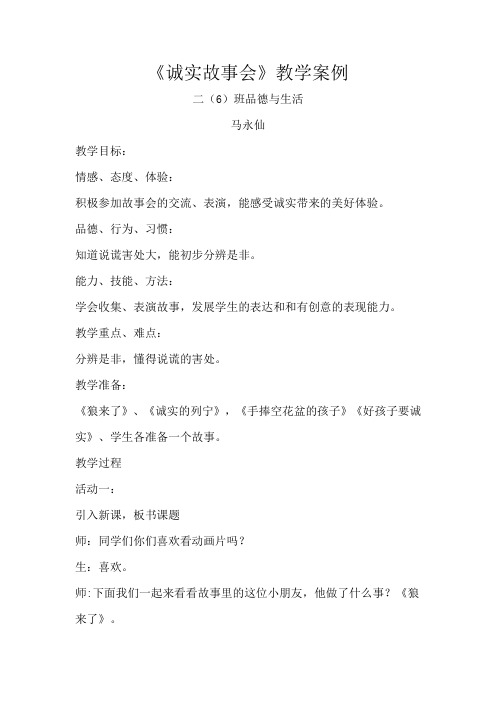 《诚实故事会》教学案例

二（6）班品德与生活

马永仙

教学目标：

情感、态度、体验：

积极参加故事会的交流、表演，能感受诚实带来的美好体验。

品德、行为、习惯：

知道说谎害处大，能初步分辨是非。

能力、技能、方法：

学会收集、表演故事，发展学生的表达和和有创意的表现能力。

教学重点、难点：

分辨是非，懂得说谎的害处。

教学准备：

《狼来了》、《诚实的列宁》，《手捧空花盆的孩子》《好孩子要诚实》、学生各准备一个故事。

教学过程

活动一：

引入新课，板书课题

师：同学们你们喜欢看动画片吗？

生：喜欢。

师:下面我们一起来看看故事里的这位小朋友，他做了什么事？《狼来了》。